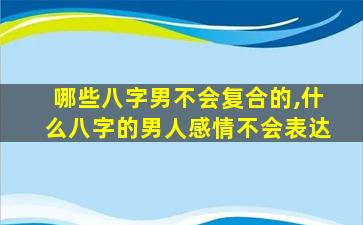 哪些八字男不会复合的,什么八字的男人感情不会表达